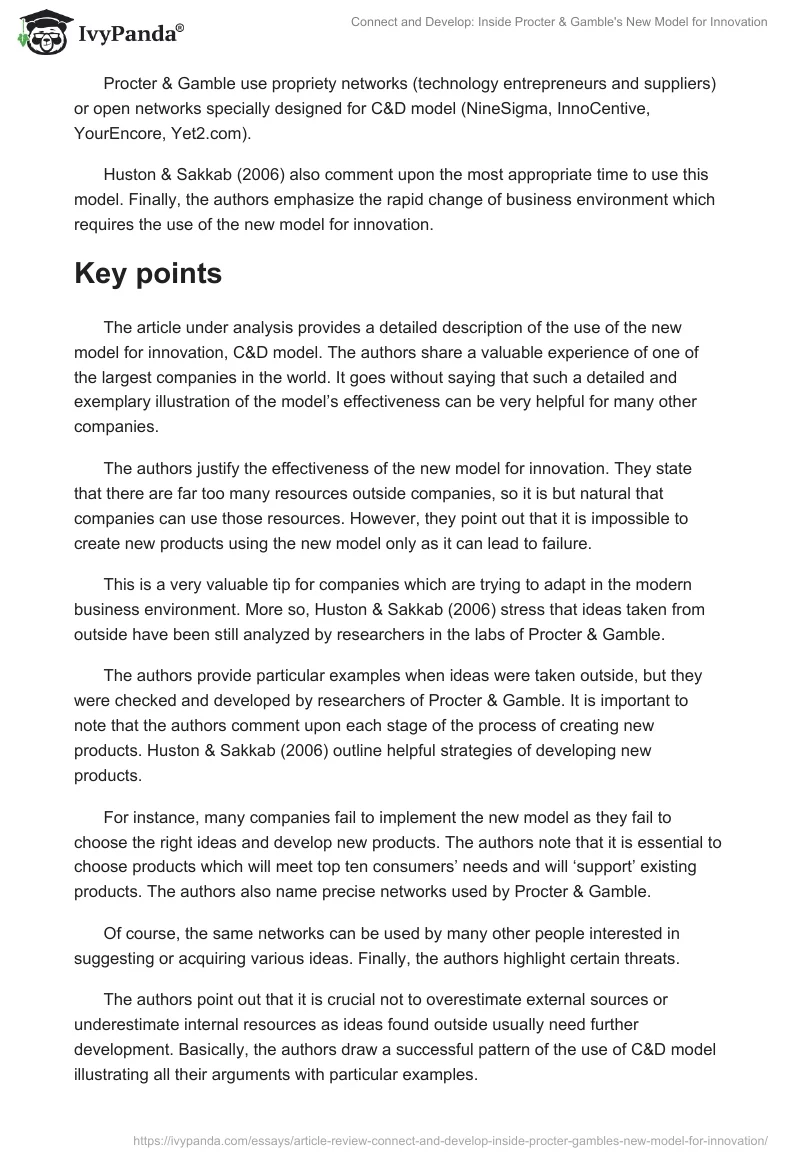 IvyPanda®

Connect and Develop: Inside Procter & Gamble's New Model for Innovation

Procter & Gamble use propriety networks (technology entrepreneurs and suppliers) or open networks specially designed for C&D model (NineSigma, InnoCentive, YourEncore, Yet2.com).

Huston & Sakkab (2006) also comment upon the most appropriate time to use this model. Finally, the authors emphasize the rapid change of business environment which requires the use of the new model for innovation.

Key points

The article under analysis provides a detailed description of the use of the new model for innovation, C&D model. The authors share a valuable experience of one of the largest companies in the world. It goes without saying that such a detailed and exemplary illustration of the model's effectiveness can be very helpful for many other companies.

The authors justify the effectiveness of the new model for innovation. They state that there are far too many resources outside companies, so it is but natural that companies can use those resources. However, they point out that it is impossible to create new products using the new model only as it can lead to failure.

This is a very valuable tip for companies which are trying to adapt in the modern business environment. More so, Huston & Sakkab (2006) stress that ideas taken from outside have been still analyzed by researchers in the labs of Procter & Gamble.

The authors provide particular examples when ideas were taken outside, but they were checked and developed by researchers of Procter & Gamble. It is important to note that the authors comment upon each stage of the process of creating new products. Huston & Sakkab (2006) outline helpful strategies of developing new products.

For instance, many companies fail to implement the new model as they fail to choose the right ideas and develop new products. The authors note that it is essential to choose products which will meet top ten consumers' needs and will 'support' existing products. The authors also name precise networks used by Procter & Gamble.

Of course, the same networks can be used by many other people interested in suggesting or acquiring various ideas. Finally, the authors highlight certain threats.

The authors point out that it is crucial not to overestimate external sources or underestimate internal resources as ideas found outside usually need further development. Basically, the authors draw a successful pattern of the use of C&D model illustrating all their arguments with particular examples.

https://ivypanda.com/essays/article-review-connect-and-develop-inside-procter-gambles-new-model-for-innovation/